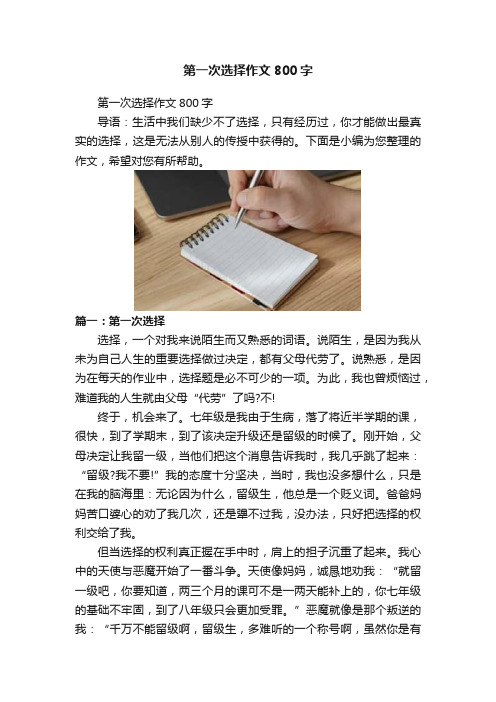 第一次选择作文 800 字

第一次选择作文 800 字

导语：生活中我们缺少不了选择，只有经历过，你才能做出最真实的选择，这是无法从别人的传授中获得的。下面是小编为您整理的作文，希望对您有所帮助。

篇一：第一次选择

选择，一个对我来说陌生而又熟悉的词语。说陌生，是因为我从未为自己人生的重要选择做过决定，都有父母代劳了。说熟悉，是因为在每天的作业中，选择题是必不可少的一项。为此，我也曾烦恼过，难道我的人生就由父母“代劳”了吗?不!

终于，机会来了。七年级是我由于生病，落了将近半学期的课，很快，到了学期末，到了该决定升级还是留级的时候了。刚开始，父母决定让我留一级，当他们把这个消息告诉我时，我几乎跳了起来：“留级?我不要!”我的态度十分坚决，当时，我也没多想什么，只是在我的脑海里：无论因为什么，留级生，他总是一个贬义词。爸爸妈妈苦口婆心的劝了我几次，还是犟不过我，没办法，只好把选择的权利交给了我。

但当选择的权利真正握在手中时，肩上的担子沉重了起来。我心中的天使与恶魔开始了一番斗争。天使像妈妈，诚恳地劝我：“就留一级吧，你要知道，两三个月的课可不是一两天能补上的，你七年级的基础不牢固，到了八年级只会更加受罪。”恶魔就像是那个叛逆的我：“千万不能留级啊，留级生，多难听的一个称号啊，虽然你是有